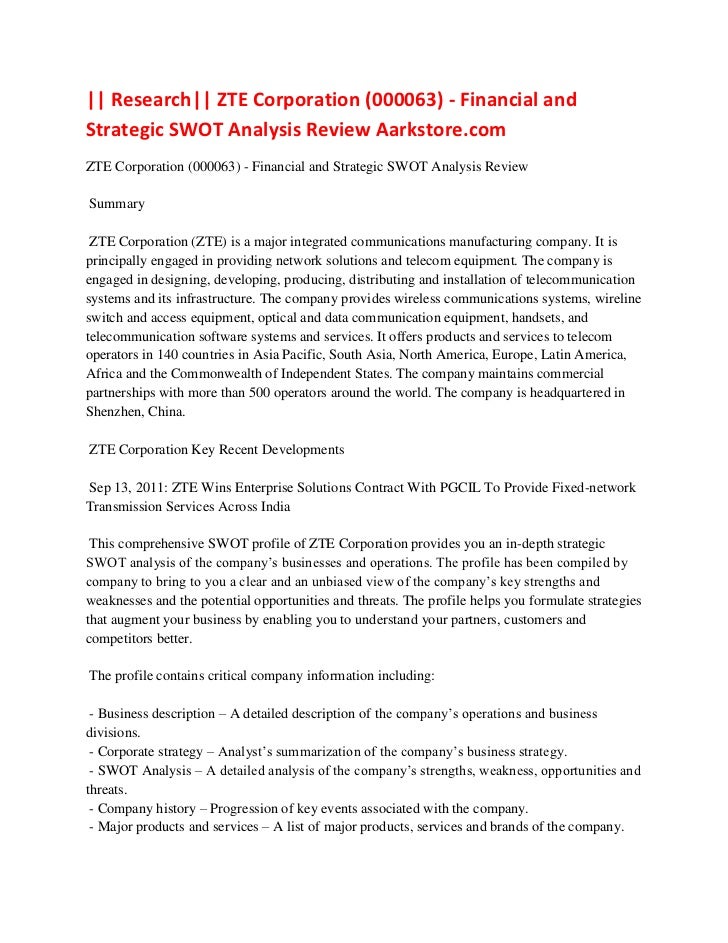 || Research|| ZTE Corporation (000063) - Financial and Strategic SWOT Analysis Review Aarkstore.com

ZTE Corporation (000063) - Financial and Strategic SWOT Analysis Review

Summary

ZTE Corporation (ZTE) is a major integrated communications manufacturing company. It is principally engaged in providing network solutions and telecom equipment. The company is engaged in designing, developing, producing, distributing and installation of telecommunication systems and its infrastructure. The company provides wireless communications systems, wireline switch and access equipment, optical and data communication equipment, handsets, and telecommunication software systems and services. It offers products and services to telecom operators in 140 countries in Asia Pacific, South Asia, North America, Europe, Latin America, Africa and the Commonwealth of Independent States. The company maintains commercial partnerships with more than 500 operators around the world. The company is headquartered in Shenzhen, China.

ZTE Corporation Key Recent Developments

Sep 13, 2011: ZTE Wins Enterprise Solutions Contract With PGCIL To Provide Fixed-network Transmission Services Across India

This comprehensive SWOT profile of ZTE Corporation provides you an in-depth strategic SWOT analysis of the company's businesses and operations. The profile has been compiled by company to bring to you a clear and an unbiased view of the company's key strengths and weaknesses and the potential opportunities and threats. The profile helps you formulate strategies that augment your business by enabling you to understand your partners, customers and competitors better.

The profile contains critical company information including:

- Business description – A detailed description of the company's operations and business divisions.
- Corporate strategy – Analyst's summarization of the company's business strategy.
- SWOT Analysis – A detailed analysis of the company's strengths, weakness, opportunities and threats.
- Company history – Progression of key events associated with the company.
- Major products and services – A list of major products, services and brands of the company.